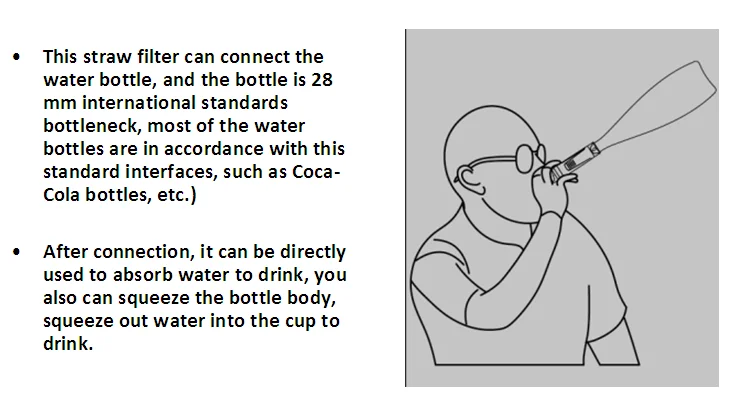 • This straw filter can connect the water bottle, and the bottle is 28 mm international standards bottleneck, most of the water bottles are in accordance with this standard interfaces, such as Coca-Cola bottles, etc.)

• After connection, it can be directly used to absorb water to drink, you also can squeeze the bottle body, squeeze out water into the cup to drink.